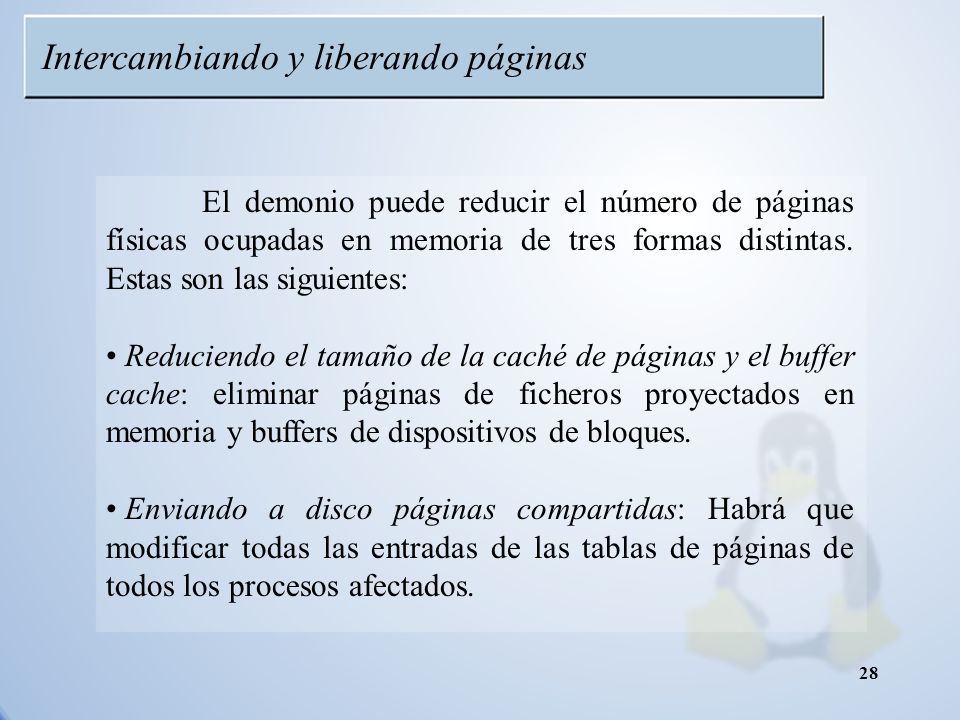 Intercambiando y liberando páginas

El demonio puede reducir el número de páginas físicas ocupadas en memoria de tres formas distintas. Estas son las siguientes:

• Reduciendo el tamaño de la caché de páginas y el buffer cache: eliminar páginas de ficheros proyectados en memoria y buffers de dispositivos de bloques.

• Enviando a disco páginas compartidas: Habrá que modificar todas las entradas de las tablas de páginas de todos los procesos afectados.

28